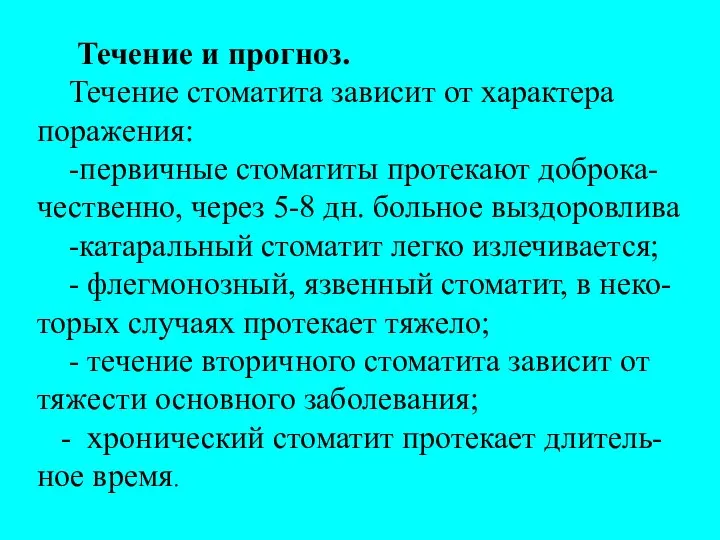 Течение и прогноз.

Течение стоматита зависит от характера поражения:

-первичные стоматиты протекают доброкачественно, через 5-8 дн. больное выздоровлива

-катаральный стоматит легко излечивается;

- флегмонозный, язвенный стоматит, в некоторых случаях протекает тяжело;

- течение вторичного стоматита зависит от тяжести основного заболевания;

- хронический стоматит протекает длительное время.